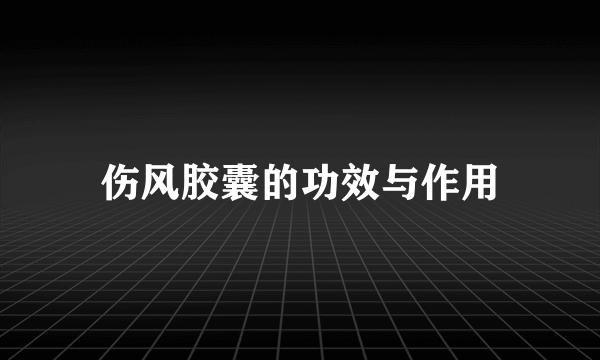 伤风胶囊的功效与作用